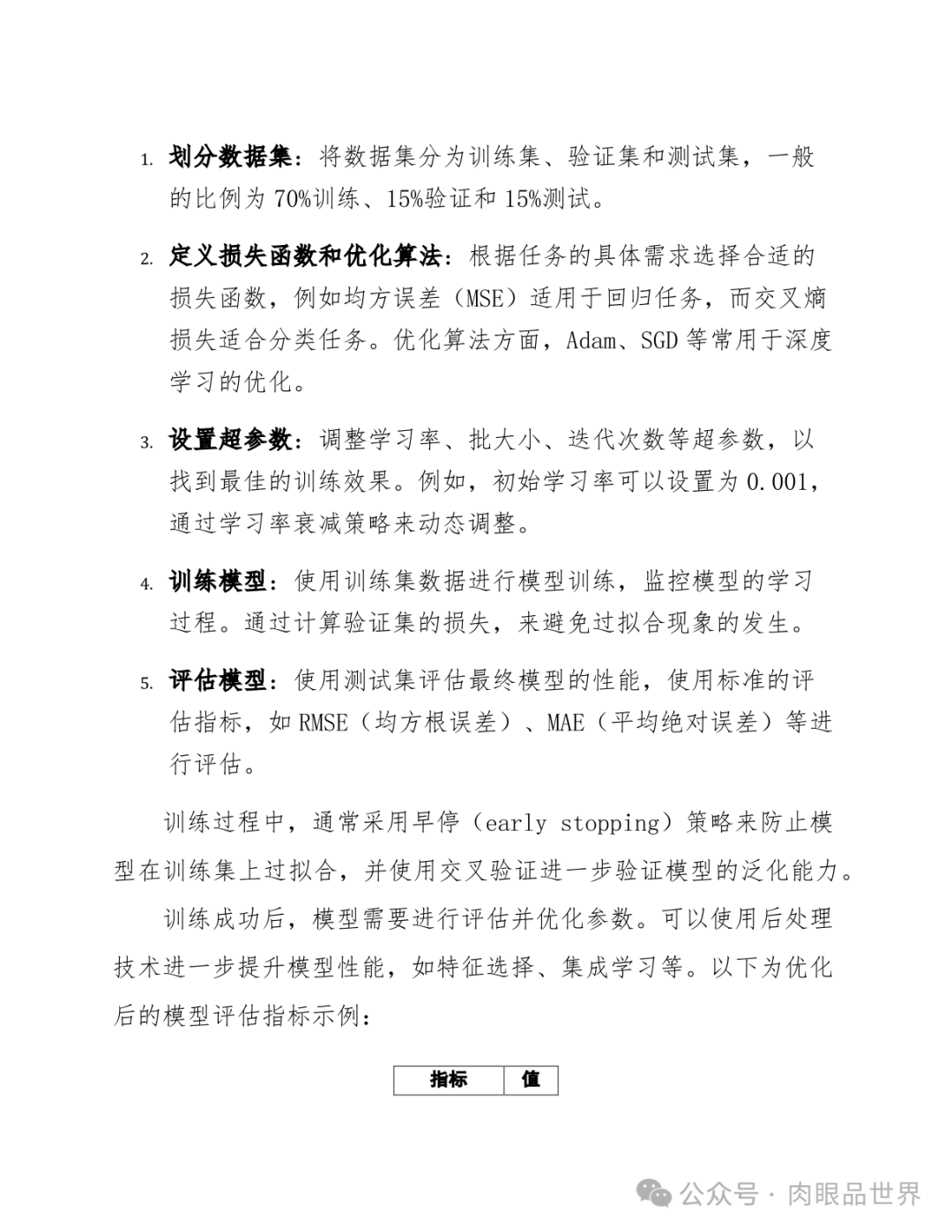 1. 划分数据集：将数据集分为训练集、验证集和测试集，一般的比例为 70%训练、15%验证和 15%测试。

2. 定义损失函数和优化算法：根据任务的具体需求选择合适的损失函数，例如均方误差（MSE）适用于回归任务，而交叉熵损失适合分类任务。优化算法方面，Adam、SGD 等常用于深度学习的优化。

3. 设置超参数：调整学习率、批大小、迭代次数等超参数，以找到最佳的训练效果。例如，初始学习率可以设置为 0.001，通过学习率衰减策略来动态调整。

4. 训练模型：使用训练集数据进行模型训练，监控模型的学习过程。通过计算验证集的损失，来避免过拟合现象的发生。

5. 评估模型：使用测试集评估最终模型的性能，使用标准的评估指标，如 RMSE（均方根误差）、MAE（平均绝对误差）等进行评估。

训练过程中，通常采用早停（early stopping）策略来防止模型在训练集上过拟合，并使用交叉验证进一步验证模型的泛化能力。

训练成功后，模型需要进行评估并优化参数。可以使用后处理技术进一步提升模型性能，如特征选择、集成学习等。以下为优化后的模型评估指标示例：

| 指标 | 值 |
|---|---|

公众号 · 肉眼品世界